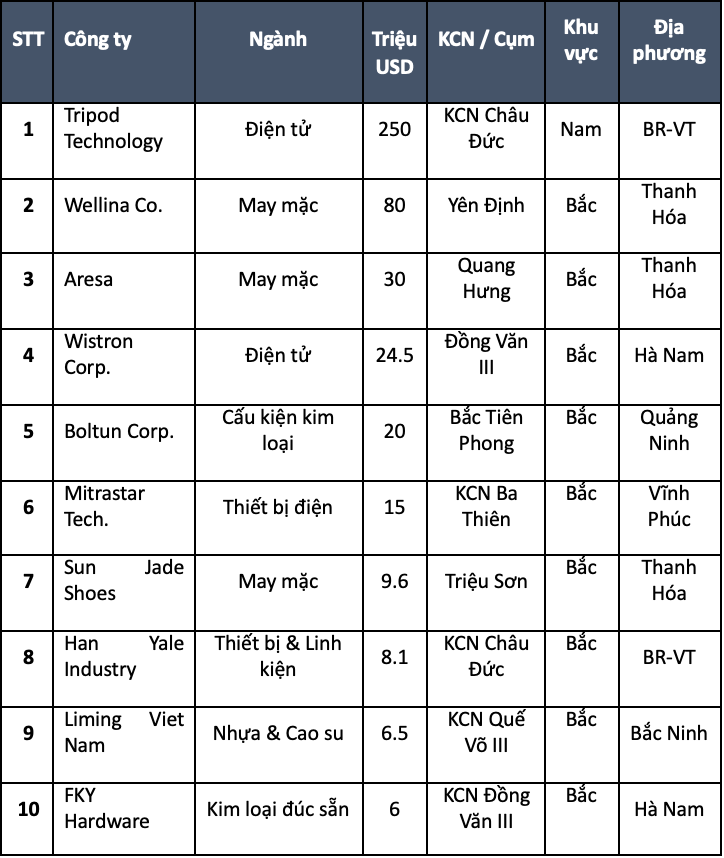 | STT | Công ty | Ngành | Triệu USD | KCN / Cụm | Khu vực | Địa phương |
|---|---|---|---|---|---|---|
| 1 | Tripod Technology | Điện tử | 250 | KCN Châu Đức | Nam | BR-VT |
| 2 | Wellina Co. | May mặc | 80 | Yên Định | Bắc | Thanh Hóa |
| 3 | Aresa | May mặc | 30 | Quang Hưng | Bắc | Thanh Hóa |
| 4 | Wistron Corp. | Điện tử | 24.5 | Đồng Văn III | Bắc | Hà Nam |
| 5 | Boltun Corp. | Cấu kiện kim loại | 20 | Bắc Tiên Phong | Bắc | Quảng Ninh |
| 6 | Mitrastar Tech. | Thiết bị điện | 15 | KCN Ba Thiên | Bắc | Vĩnh Phúc |
| 7 | Sun Jade Shoes | May mặc | 9.6 | Triệu Sơn | Bắc | Thanh Hóa |
| 8 | Han Yale Industry | Thiết bị & Linh kiện | 8.1 | KCN Châu Đức | Bắc | BR-VT |
| 9 | Liming Viet Nam | Nhựa & Cao su | 6.5 | KCN Quế Võ III | Bắc | Bắc Ninh |
| 10 | FKY Hardware | Kim loại đúc sẵn | 6 | KCN Đồng Văn III | Bắc | Hà Nam |